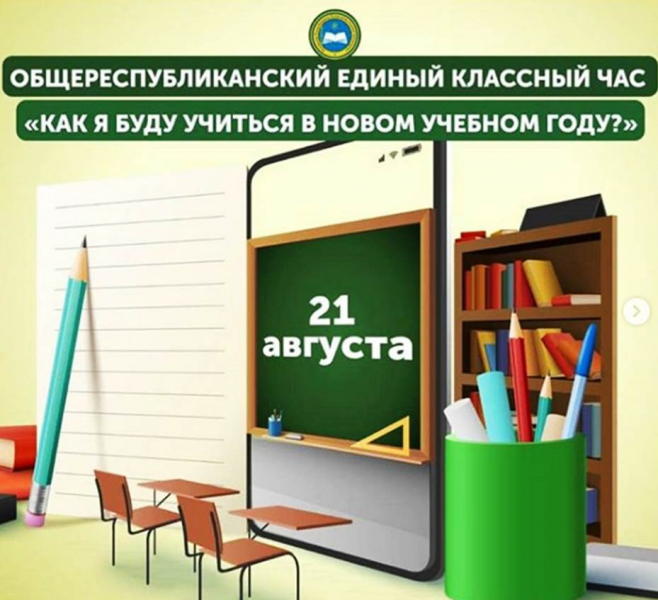 ОБЩЕРЕСПУБЛИКАНСКИЙ ЕДИНЫЙ КЛАССНЫЙ ЧАС
«КАК Я БУДУ УЧИТЬСЯ В НОВОМ УЧЕБНОМ ГОДУ?»

21 августа